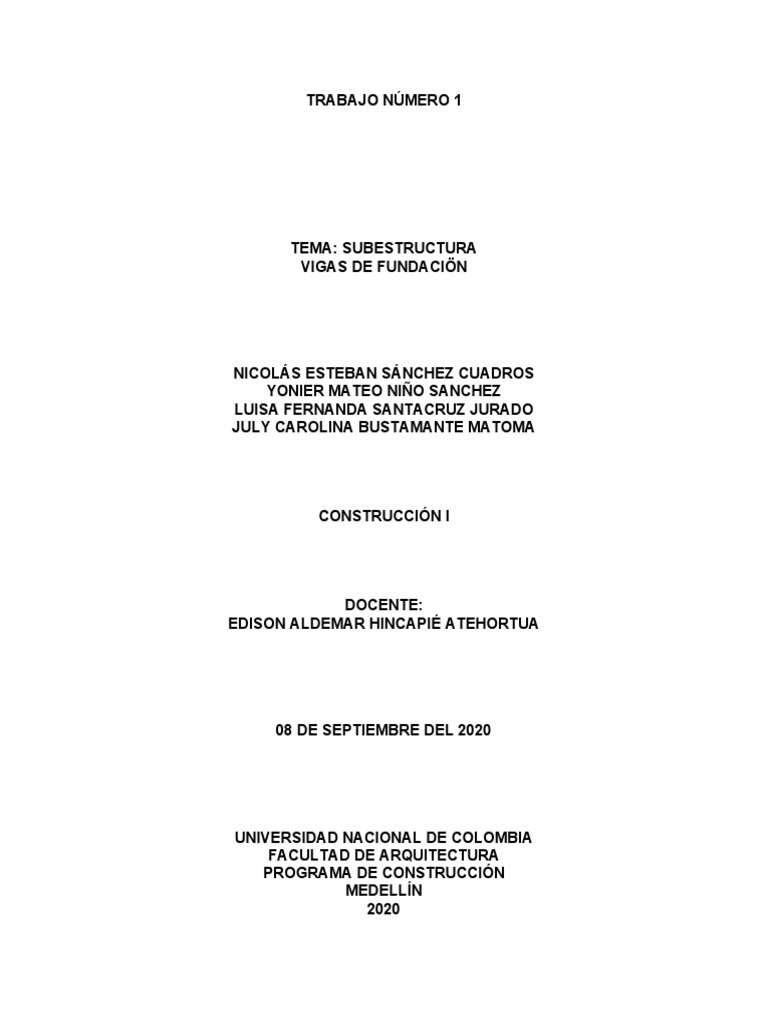 TRABAJO NÚMERO 1

TEMA: SUBESTRUCTURA
VIGAS DE FUNDACIÖN

NICOLÁS ESTEBAN SÁNCHEZ CUADROS
YONIER MATEO NIÑO SANCHEZ
LUISA FERNANDA SANTACRUZ JURADO
JULY CAROLINA BUSTAMANTE MATOMA

CONSTRUCCIÓN I

DOCENTE:
EDISON ALDEMAR HINCAPIÉ ATEHORTUA

08 DE SEPTIEMBRE DEL 2020

UNIVERSIDAD NACIONAL DE COLOMBIA
FACULTAD DE ARQUITECTURA
PROGRAMA DE CONSTRUCCIÓN
MEDELLÍN
2020